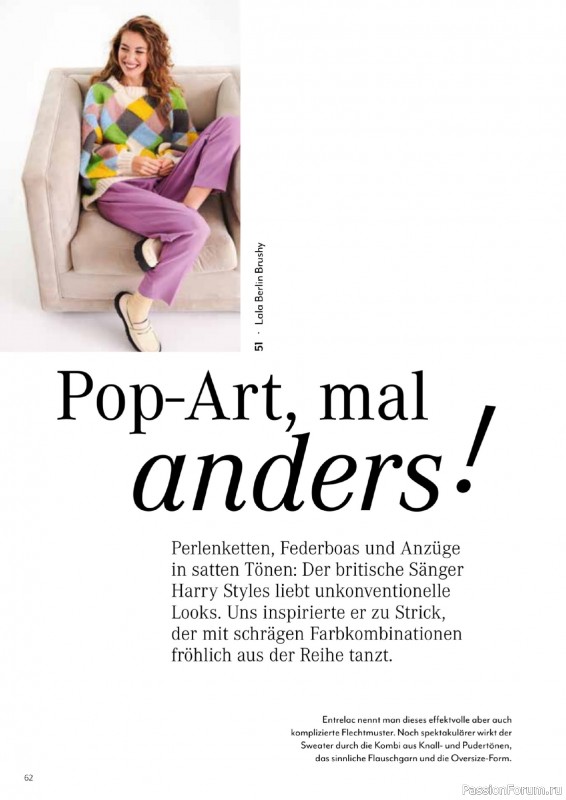 51 · Lala Berlin Brushy

Pop-Art, mal anders!

Perlenketten, Federboas und Anzüge in satten Tönen: Der britische Sänger Harry Styles liebt unkonventionelle Looks. Uns inspirierte er zu Strick, der mit schrägen Farbkombinationen fröhlich aus der Reihe tanzt.

Entrelac nennt man dieses effektvolle aber auch komplizierte Flechtmuster. Noch spektakulärer wirkt der Sweater durch die Kombi aus Knall- und Pudertönen, das sinnliche Flauschgarn und die Oversize-Form.

62

PassionForum.ru